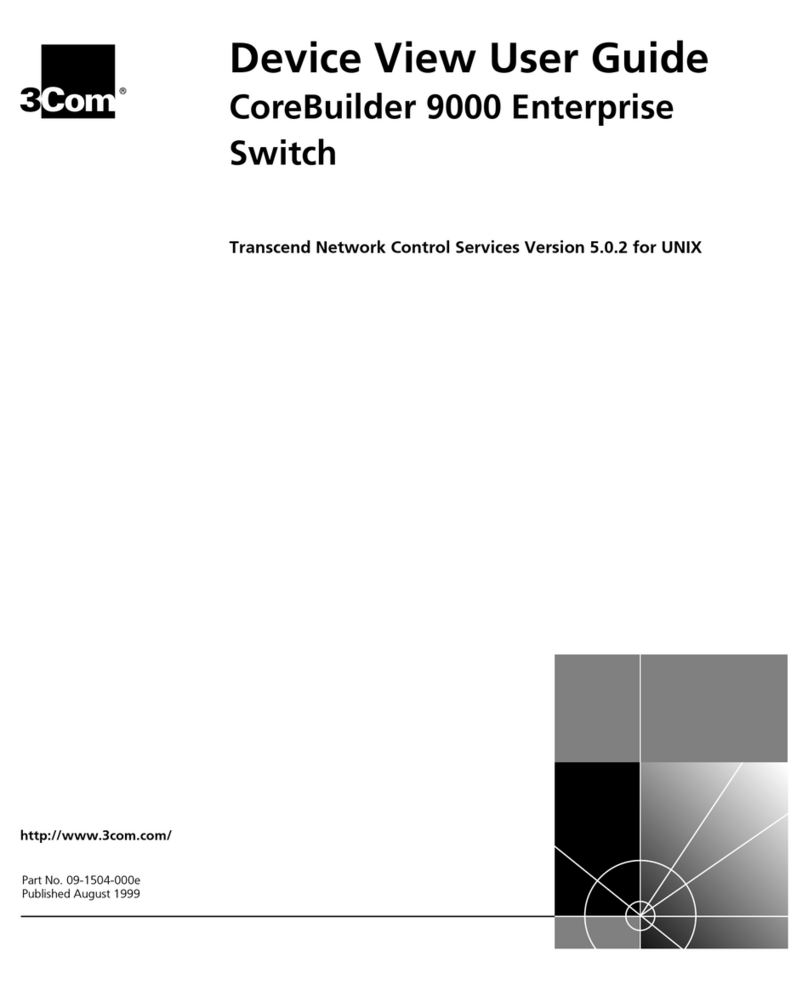 3Com®

Device View User Guide
CoreBuilder 9000 Enterprise Switch

Transcend Network Control Services Version 5.0.2 for UNIX

http://www.3com.com/

Part No. 09-1504-000e
Published August 1999